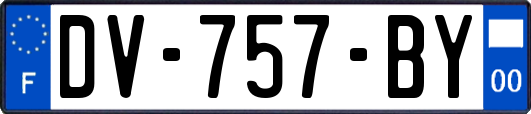 F

DV-757-BY

00